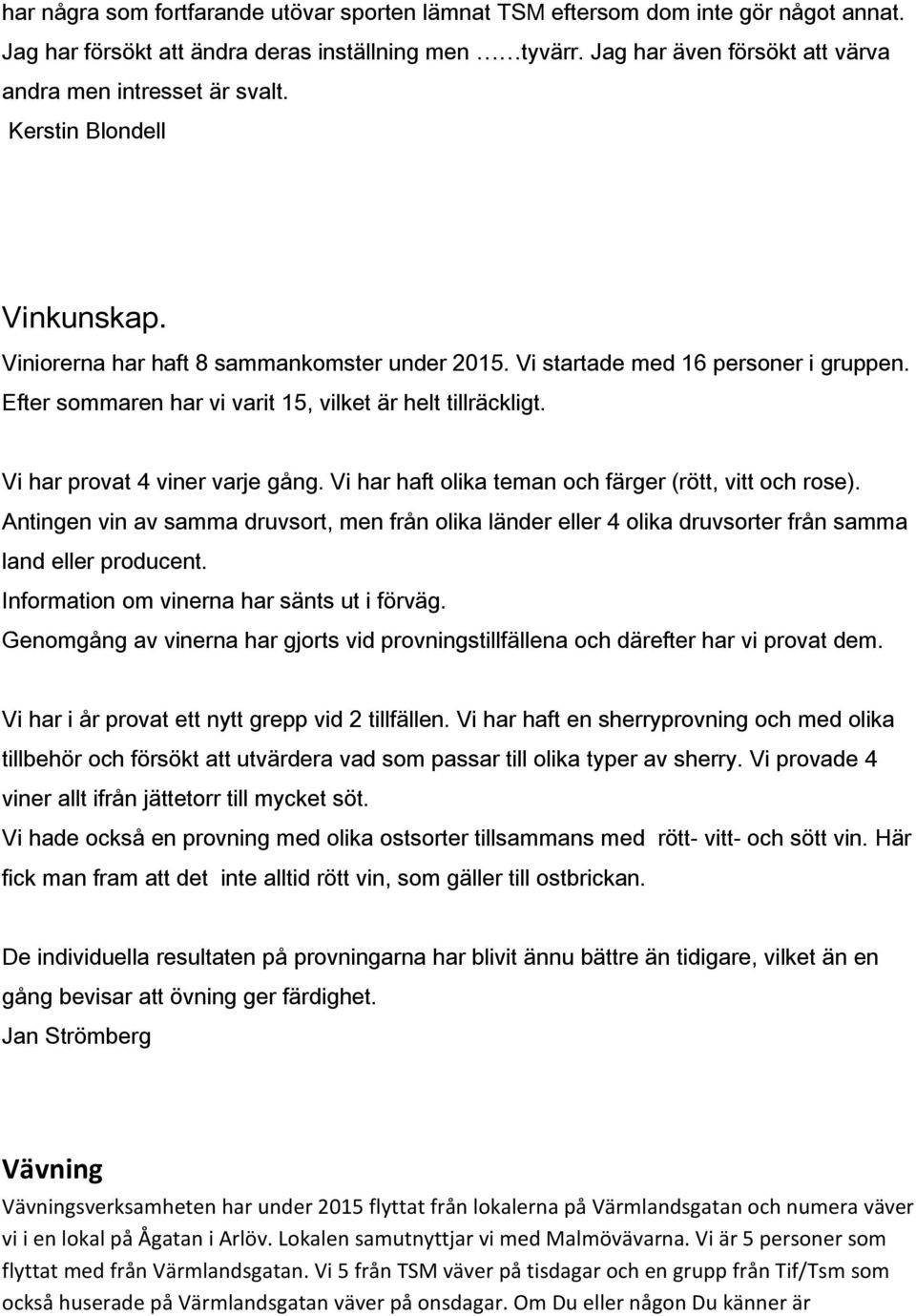 har några som fortfarande utövar sporten lämnat TSM eftersom dom inte gör något annat. Jag har försökt att ändra deras inställning men ……tyvärr. Jag har även försökt att värva andra men intresset är svalt.
Kerstin Blondell

Vinkunskap.
Viniorerna har haft 8 sammankomster under 2015. Vi startade med 16 personer i gruppen. Efter sommaren har vi varit 15, vilket är helt tillräckligt.

Vi har provat 4 viner varje gång. Vi har haft olika teman och färger (rött, vitt och rose). Antingen vin av samma druvsort, men från olika länder eller 4 olika druvsorter från samma land eller producent.
Information om vinerna har sänts ut i förväg.
Genomgång av vinerna har gjorts vid provningstillfällena och därefter har vi provat dem.

Vi har i år provat ett nytt grepp vid 2 tillfällen. Vi har haft en sherryprovning och med olika tillbehör och försökt att utvärdera vad som passar till olika typer av sherry. Vi provade 4 viner allt ifrån jättetorr till mycket söt.
Vi hade också en provning med olika ostsorter tillsammans med rött- vitt- och sött vin. Här fick man fram att det inte alltid rött vin, som gäller till ostbrickan.

De individuella resultaten på provningarna har blivit ännu bättre än tidigare, vilket än en gång bevisar att övning ger färdighet.
Jan Strömberg

Vävning
Vävningsverksamheten har under 2015 flyttat från lokalerna på Värmlandsgatan och numera väver vi i en lokal på Ågatan i Arlöv. Lokalen samutnyttjar vi med Malmövävarna. Vi är 5 personer som flyttat med från Värmlandsgatan. Vi 5 från TSM väver på tisdagar och en grupp från Tif/Tsm som också huserade på Värmlandsgatan väver på onsdagar. Om Du eller någon Du känner är